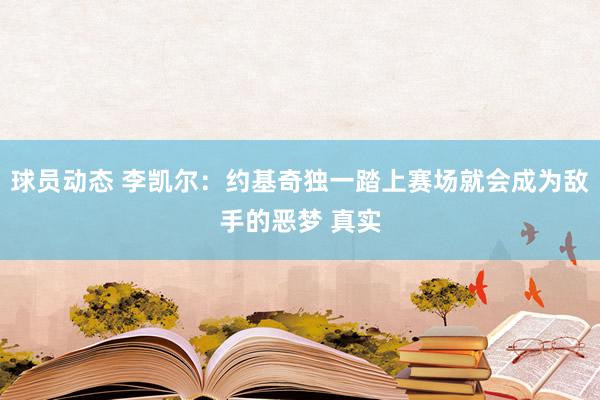 球员动态 李凯尔：约基奇独一踏上赛场就会成为敌手的恶梦 真实